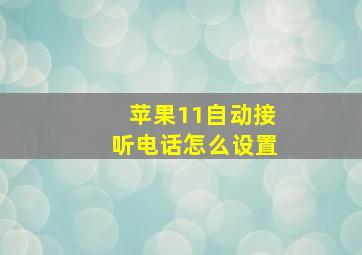 苹果11自动接听电话怎么设置